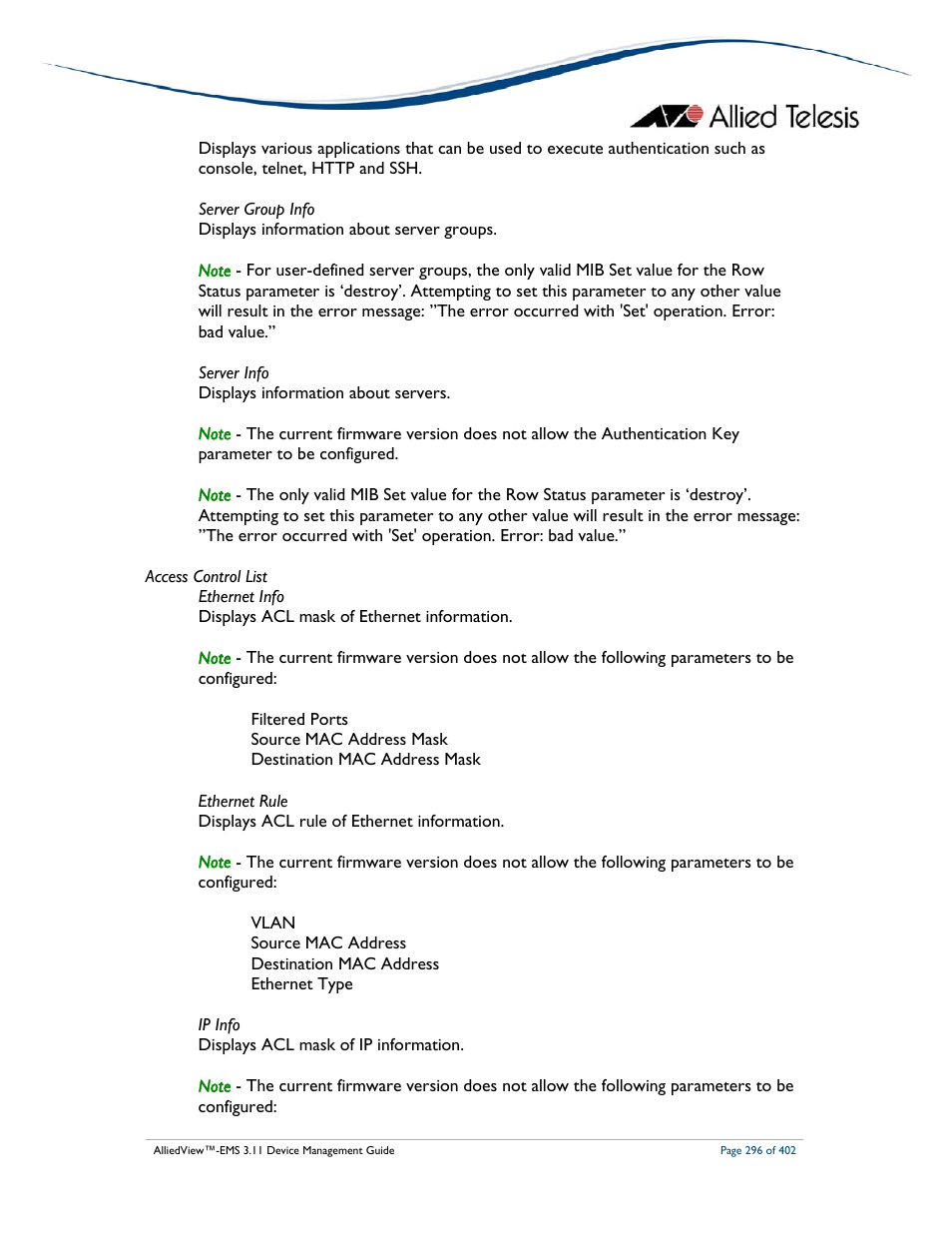 Allied Telesis

Displays various applications that can be used to execute authentication such as console, telnet, HTTP and SSH.

Server Group Info
Displays information about server groups.

Note - For user-defined server groups, the only valid MIB Set value for the Row Status parameter is ‘destroy’. Attempting to set this parameter to any other value will result in the error message: ”The error occurred with 'Set' operation. Error: bad value.”

Server Info
Displays information about servers.

Note - The current firmware version does not allow the Authentication Key parameter to be configured.

Note - The only valid MIB Set value for the Row Status parameter is ‘destroy’. Attempting to set this parameter to any other value will result in the error message: ”The error occurred with 'Set' operation. Error: bad value.”

Access Control List
Ethernet Info
Displays ACL mask of Ethernet information.

Note - The current firmware version does not allow the following parameters to be configured:

Filtered Ports
Source MAC Address Mask
Destination MAC Address Mask

Ethernet Rule
Displays ACL rule of Ethernet information.

Note - The current firmware version does not allow the following parameters to be configured:

VLAN
Source MAC Address
Destination MAC Address
Ethernet Type

IP Info
Displays ACL mask of IP information.

Note - The current firmware version does not allow the following parameters to be configured:

AlliedView™-EMS 3.11 Device Management Guide
Page 296 of 402